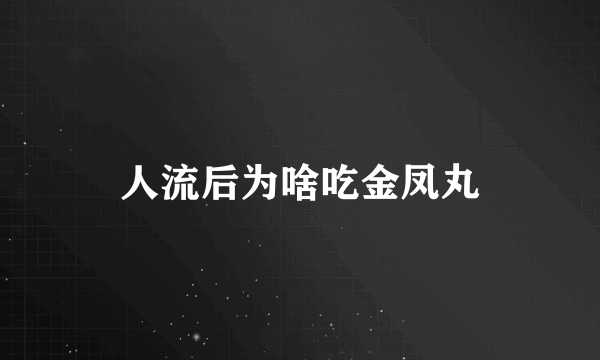 人流后为啥吃金凤丸